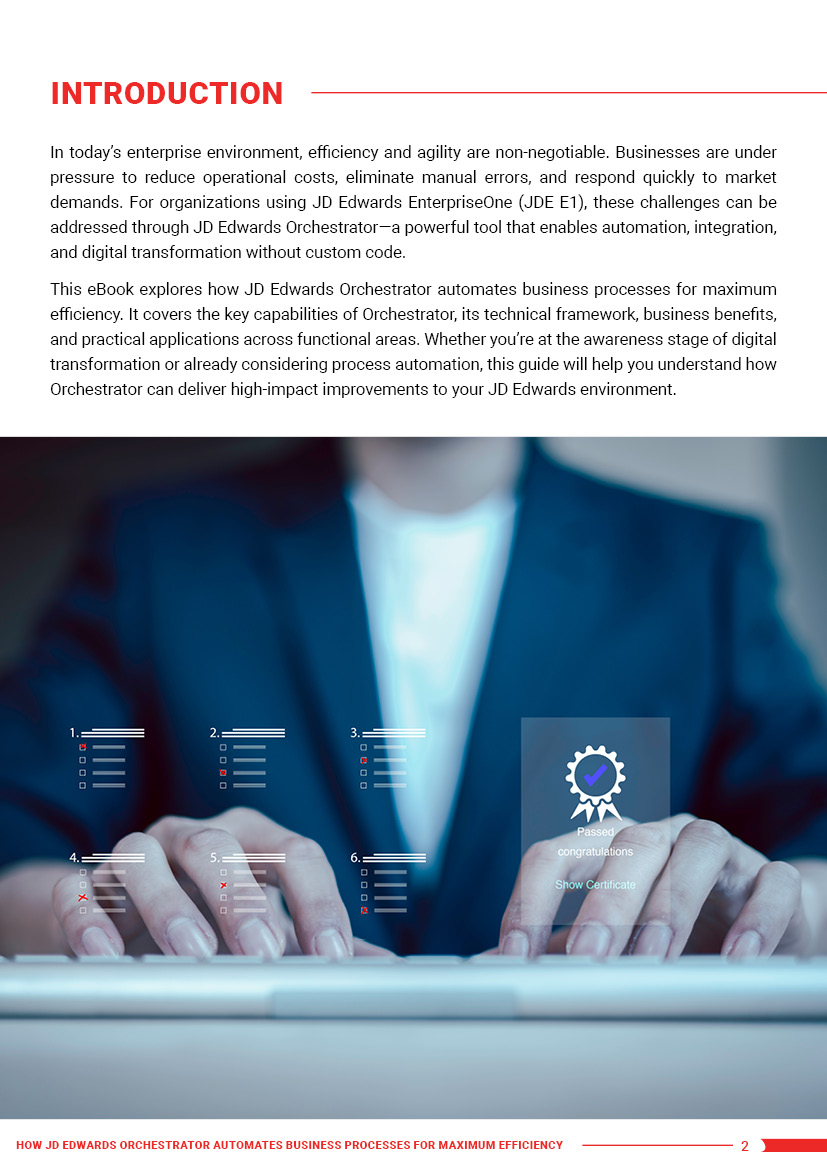 INTRODUCTION

In today's enterprise environment, efficiency and agility are non-negotiable. Businesses are under pressure to reduce operational costs, eliminate manual errors, and respond quickly to market demands. For organizations using JD Edwards EnterpriseOne (JDE E1), these challenges can be addressed through JD Edwards Orchestrator—a powerful tool that enables automation, integration, and digital transformation without custom code.

This eBook explores how JD Edwards Orchestrator automates business processes for maximum efficiency. It covers the key capabilities of Orchestrator, its technical framework, business benefits, and practical applications across functional areas. Whether you're at the awareness stage of digital transformation or already considering process automation, this guide will help you understand how Orchestrator can deliver high-impact improvements to your JD Edwards environment.

1.
2.
3.
4.
5.
6.

Passed
congratulations
Show Certificate

HOW JD EDWARDS ORCHESTRATOR AUTOMATES BUSINESS PROCESSES FOR MAXIMUM EFFICIENCY 2